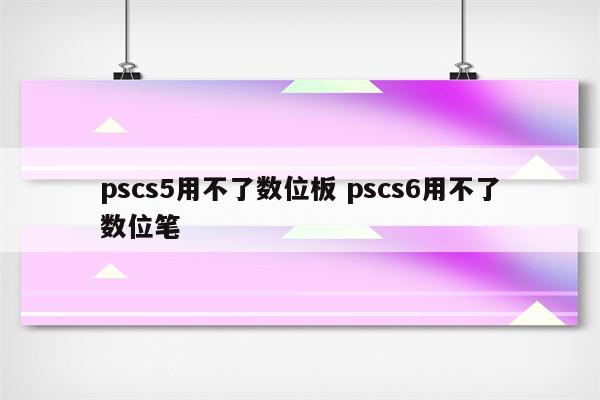 pscs5用不了数位板 pscs6用不了数位笔